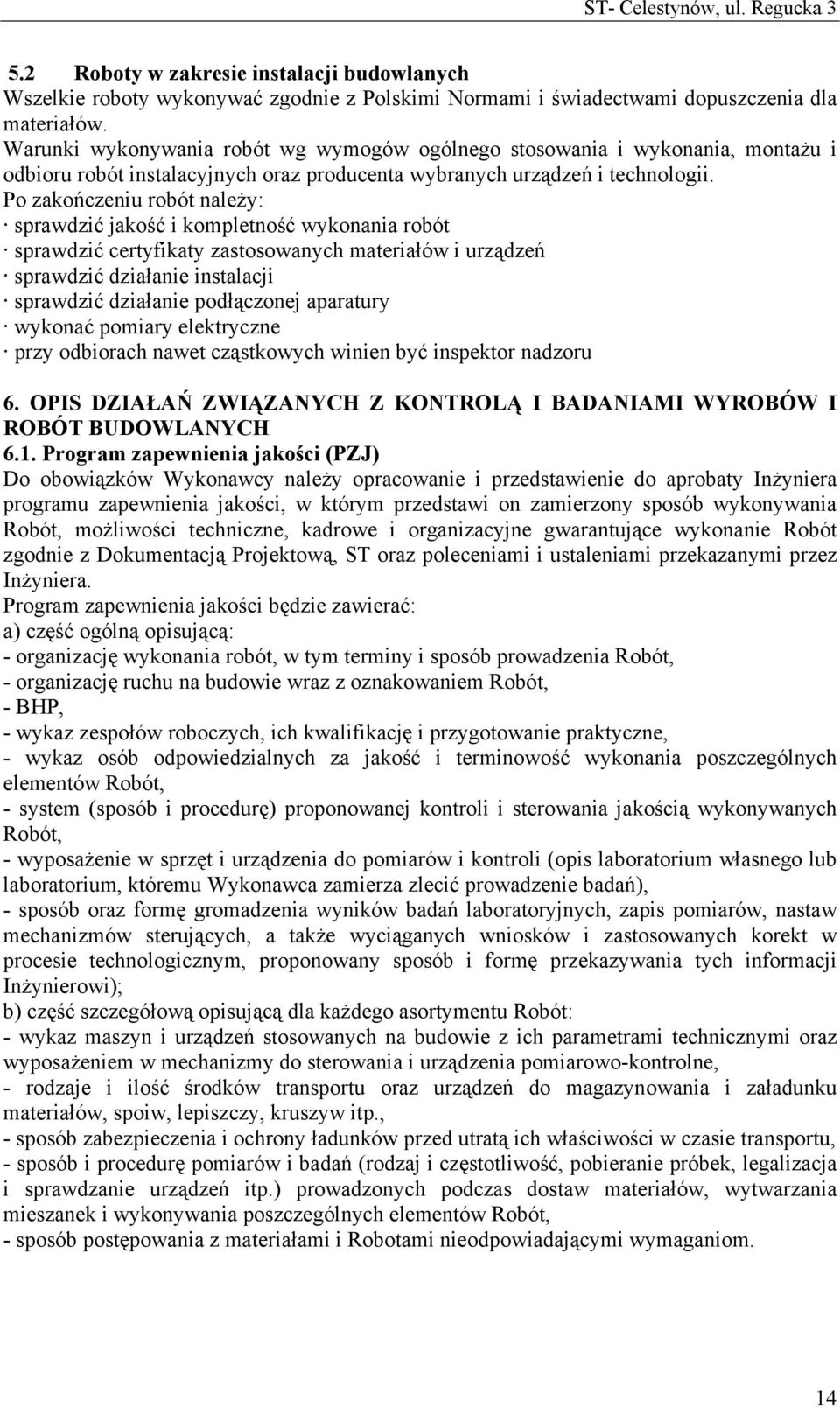 ST- Celestynów, ul. Regucka 3

5.2 Roboty w zakresie instalacji budowlanych
Wszelkie roboty wykonywać zgodnie z Polskimi Normami i świadectwami dopuszczenia dla materiałów.
Warunki wykonywania robót wg wymogów ogólnego stosowania i wykonania, montażu i odbioru robót instalacyjnych oraz producenta wybranych urządzeń i technologii.
Po zakończeniu robót należy:
· sprawdzić jakość i kompletność wykonania robót
· sprawdzić certyfikaty zastosowanych materiałów i urządzeń
· sprawdzić działanie instalacji
· sprawdzić działanie podłączonej aparatury
· wykonać pomiary elektryczne
· przy odbiorach nawet cząstkowych winien być inspektor nadzoru

6. OPIS DZIAŁAŃ ZWIĄZANYCH Z KONTROLĄ I BADANIAMI WYROBÓW I ROBÓT BUDOWLANYCH
6.1. Program zapewnienia jakości (PZJ)
Do obowiązków Wykonawcy należy opracowanie i przedstawienie do aprobaty Inżyniera programu zapewnienia jakości, w którym przedstawi on zamierzony sposób wykonywania Robót, możliwości techniczne, kadrowe i organizacyjne gwarantujące wykonanie Robót zgodnie z Dokumentacją Projektową, ST oraz poleceniami i ustaleniami przekazanymi przez Inżyniera.
Program zapewnienia jakości będzie zawierać:
a) część ogólną opisującą:
- organizację wykonania robót, w tym terminy i sposób prowadzenia Robót,
- organizację ruchu na budowie wraz z oznakowaniem Robót,
- BHP,
- wykaz zespołów roboczych, ich kwalifikację i przygotowanie praktyczne,
- wykaz osób odpowiedzialnych za jakość i terminowość wykonania poszczególnych elementów Robót,
- system (sposób i procedurę) proponowanej kontroli i sterowania jakością wykonywanych Robót,
- wyposażenie w sprzęt i urządzenia do pomiarów i kontroli (opis laboratorium własnego lub laboratorium, któremu Wykonawca zamierza zlecić prowadzenie badań),
- sposób oraz formę gromadzenia wyników badań laboratoryjnych, zapis pomiarów, nastaw mechanizmów sterujących, a także wyciąganych wniosków i zastosowanych korekt w procesie technologicznym, proponowany sposób i formę przekazywania tych informacji Inżynierowi);
b) część szczegółową opisującą dla każdego asortymentu Robót:
- wykaz maszyn i urządzeń stosowanych na budowie z ich parametrami technicznymi oraz wyposażeniem w mechanizmy do sterowania i urządzenia pomiarowo-kontrolne,
- rodzaje i ilość środków transportu oraz urządzeń do magazynowania i załadunku materiałów, spoiw, lepiszczy, kruszyw itp.,
- sposób zabezpieczenia i ochrony ładunków przed utratą ich właściwości w czasie transportu,
- sposób i procedurę pomiarów i badań (rodzaj i częstotliwość, pobieranie próbek, legalizacja i sprawdzanie urządzeń itp.) prowadzonych podczas dostaw materiałów, wytwarzania mieszanek i wykonywania poszczególnych elementów Robót,
- sposób postępowania z materiałami i Robotami nieodpowiadającymi wymaganiom.

14